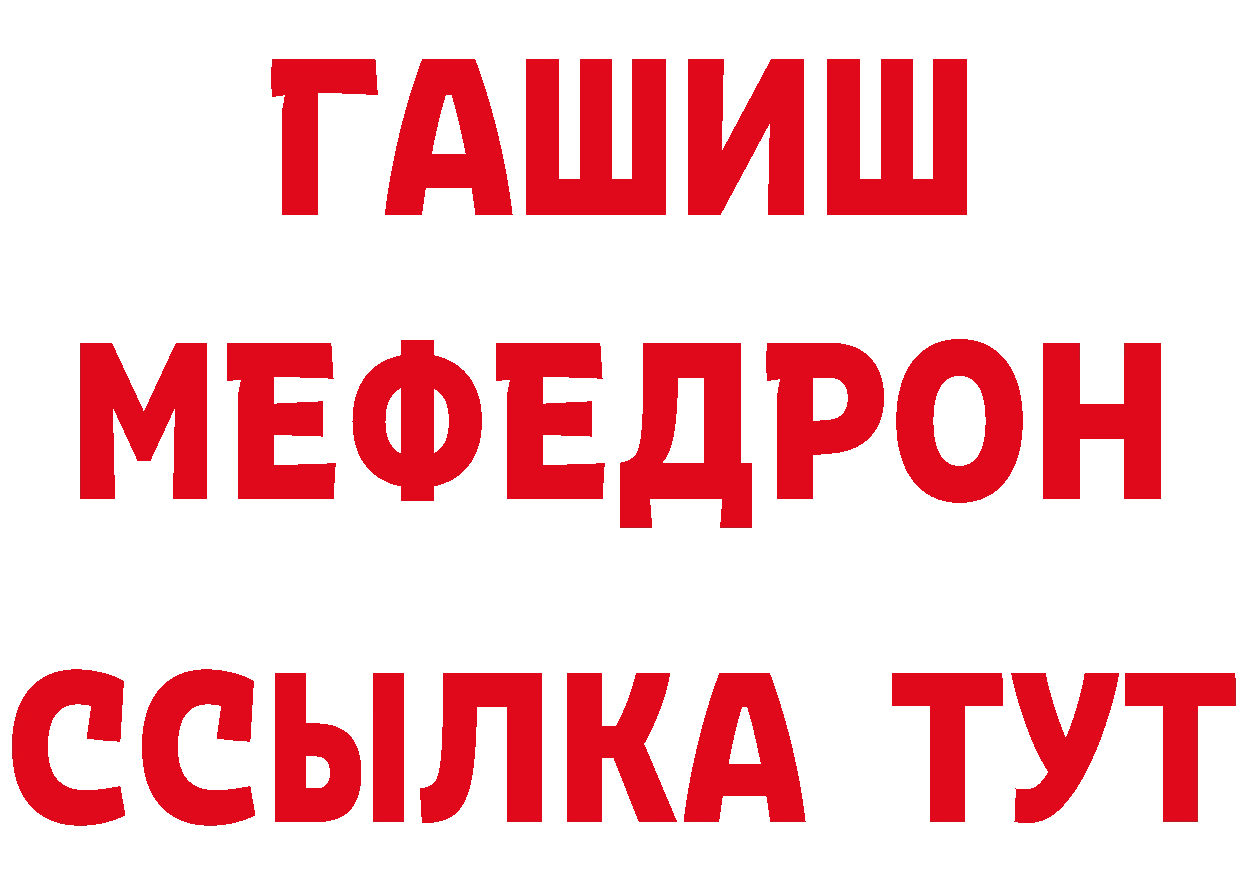 ГАШИШ
МЕФЕДРОН
ССЫЛКА ТУТ